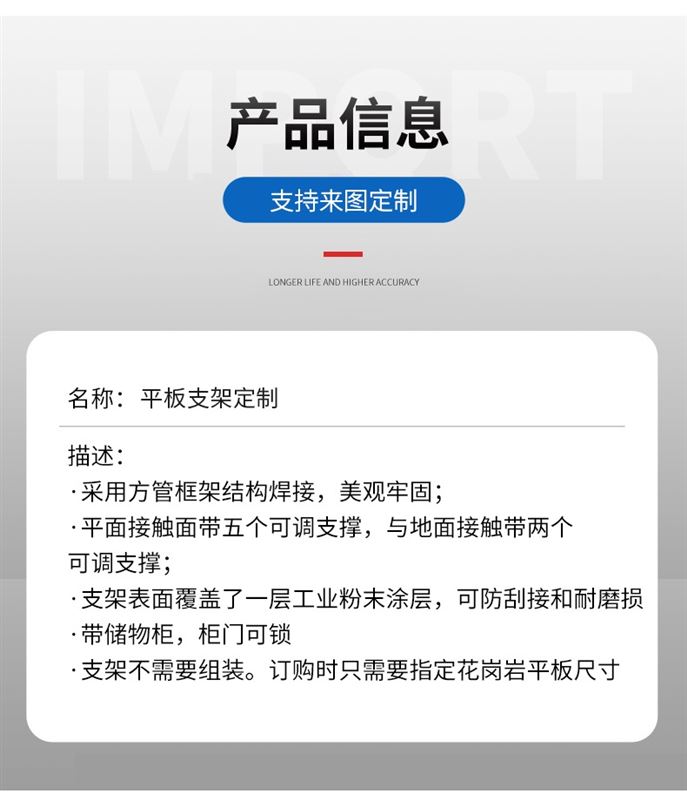 产品信息

支持来图定制

LONGER LIFE AND HIGHER ACCURACY

名称：平板支架定制

描述：
·采用方管框架结构焊接，美观牢固；
·平面接触面带五个可调支撑，与地面接触带两个可调支撑；
·支架表面覆盖了一层工业粉末涂层，可防刮接和耐磨损
·带储物柜，柜门可锁
·支架不需要组装。订购时只需要指定花岗岩平板尺寸

IMPORT